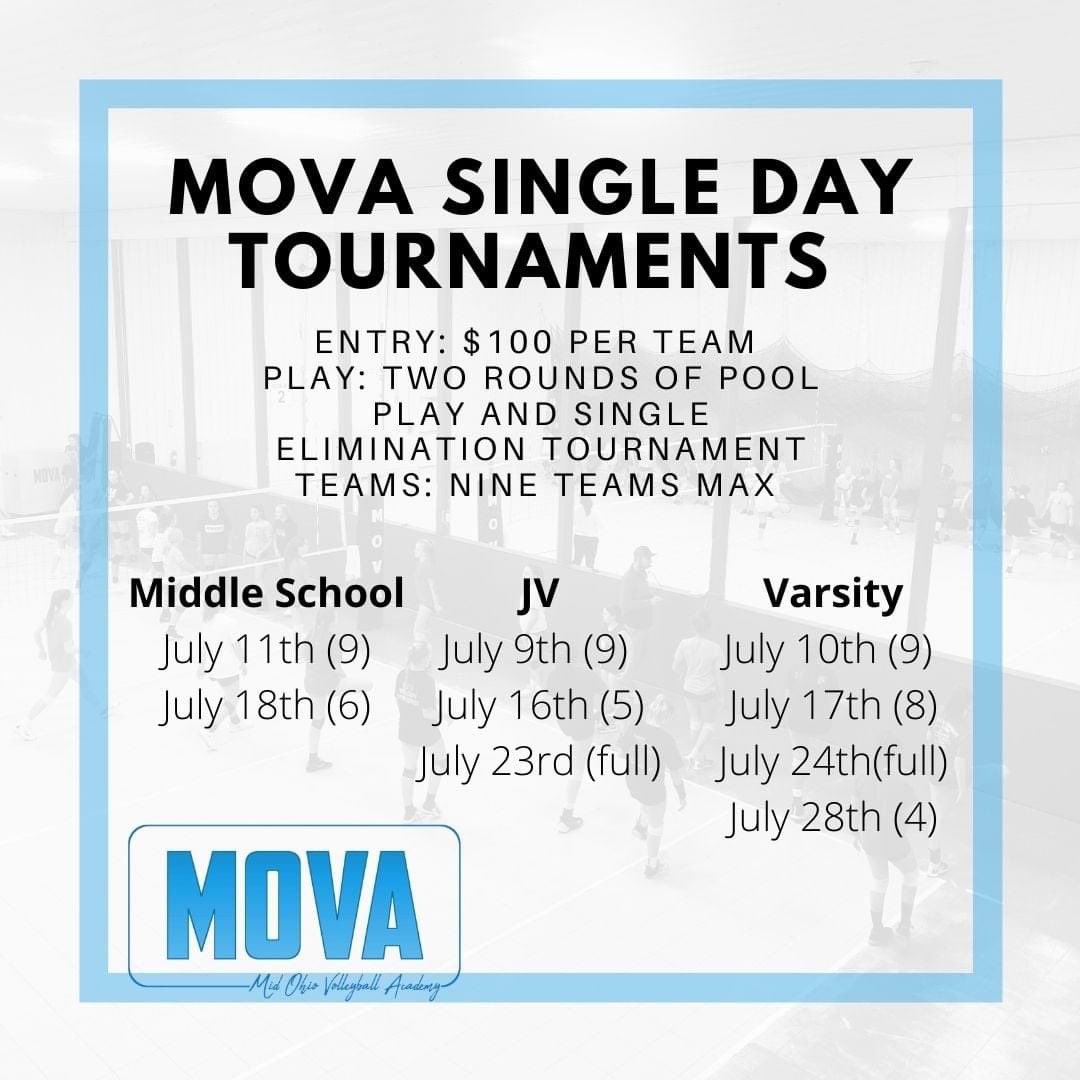 MOVA SINGLE DAY TOURNAMENTS

ENTRY: $100 PER TEAM
PLAY: TWO ROUNDS OF POOL PLAY AND SINGLE ELIMINATION TOURNAMENT
TEAMS: NINE TEAMS MAX

Middle School
July 11th (9)
July 18th (6)

JV
July 9th (9)
July 16th (5)
July 23rd (full)

Varsity
July 10th (9)
July 17th (8)
July 24th(full)
July 28th (4)

MOVA
Mid Ohio Volleyball Academy